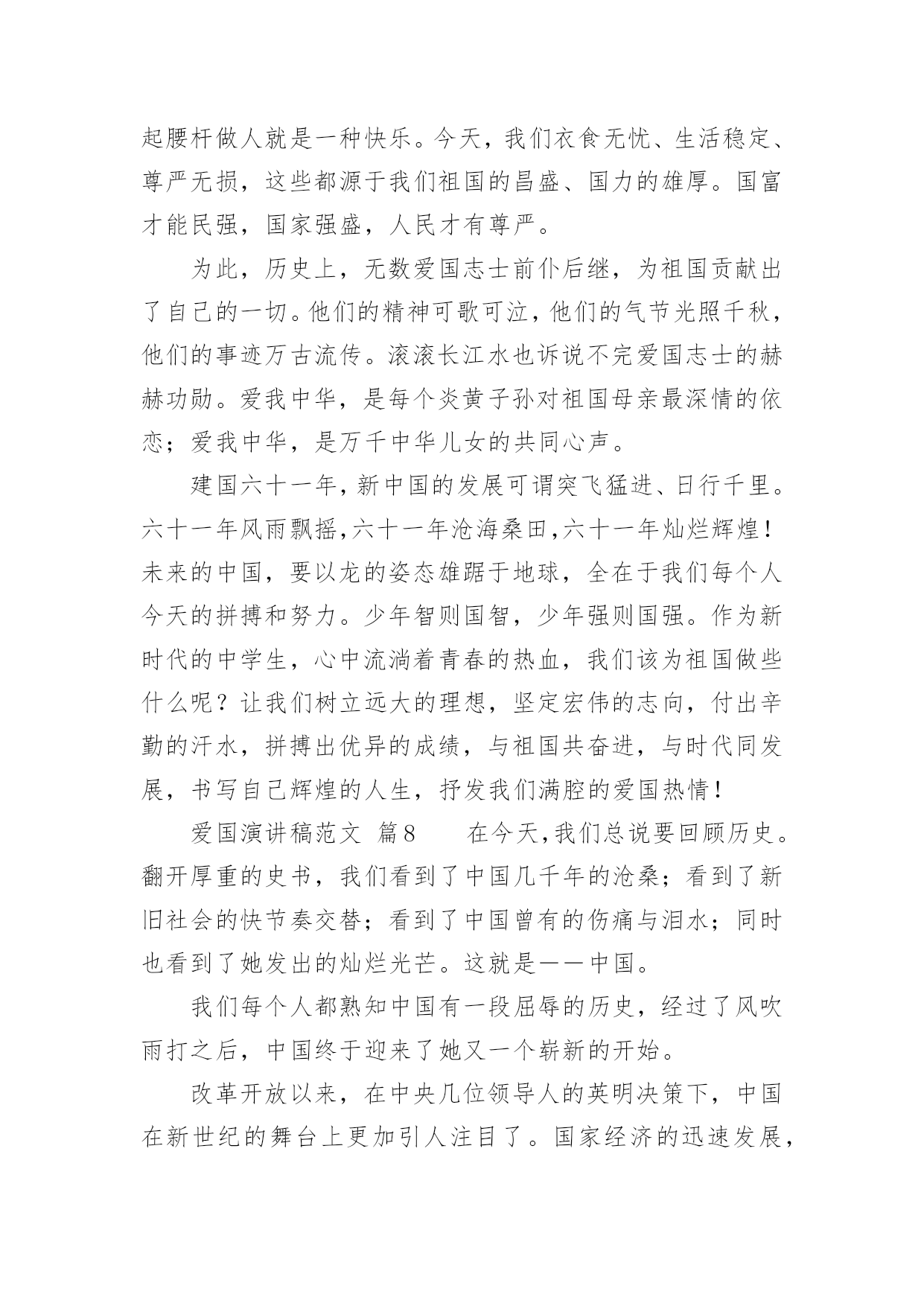 起腰杆做人就是一种快乐。今天，我们衣食无忧、生活稳定、尊严无损，这些都源于我们祖国的昌盛、国力的雄厚。国富才能民强，国家强盛，人民才有尊严。

为此，历史上，无数爱国志士前仆后继，为祖国贡献出了自己的一切。他们的精神可歌可泣，他们的气节光照千秋，他们的事迹万古流传。滚滚长江水也诉说不完爱国志士的赫赫功勋。爱我中华，是每个炎黄子孙对祖国母亲最深情的依恋；爱我中华，是万千中华儿女的共同心声。

建国六十一年，新中国的发展可谓突飞猛进、日行千里。六十一年风雨飘摇，六十一年沧海桑田，六十一年灿烂辉煌！未来的中国，要以龙的姿态雄踞于地球，全在于我们每个人今天的拼搏和努力。少年智则国智，少年强则国强。作为新时代的中学生，心中流淌着青春的热血，我们该为祖国做些什么呢？让我们树立远大的理想，坚定宏伟的志向，付出辛勤的汗水，拼搏出优异的成绩，与祖国共奋进，与时代同发展，书写自己辉煌的人生，抒发我们满腔的爱国热情！

爱国演讲稿范文 篇8 在今天，我们总说要回顾历史。翻开厚重的史书，我们看到了中国几千年的沧桑；看到了新旧社会的快节奏交替；看到了中国曾有的伤痛与泪水；同时也看到了她发出的灿烂光芒。这就是——中国。

我们每个人都熟知中国有一段屈辱的历史，经过了风吹雨打之后，中国终于迎来了她又一个崭新的开始。

改革开放以来，在中央几位领导人的英明决策下，中国在新世纪的舞台上更加引人注目了。国家经济的迅速发展，